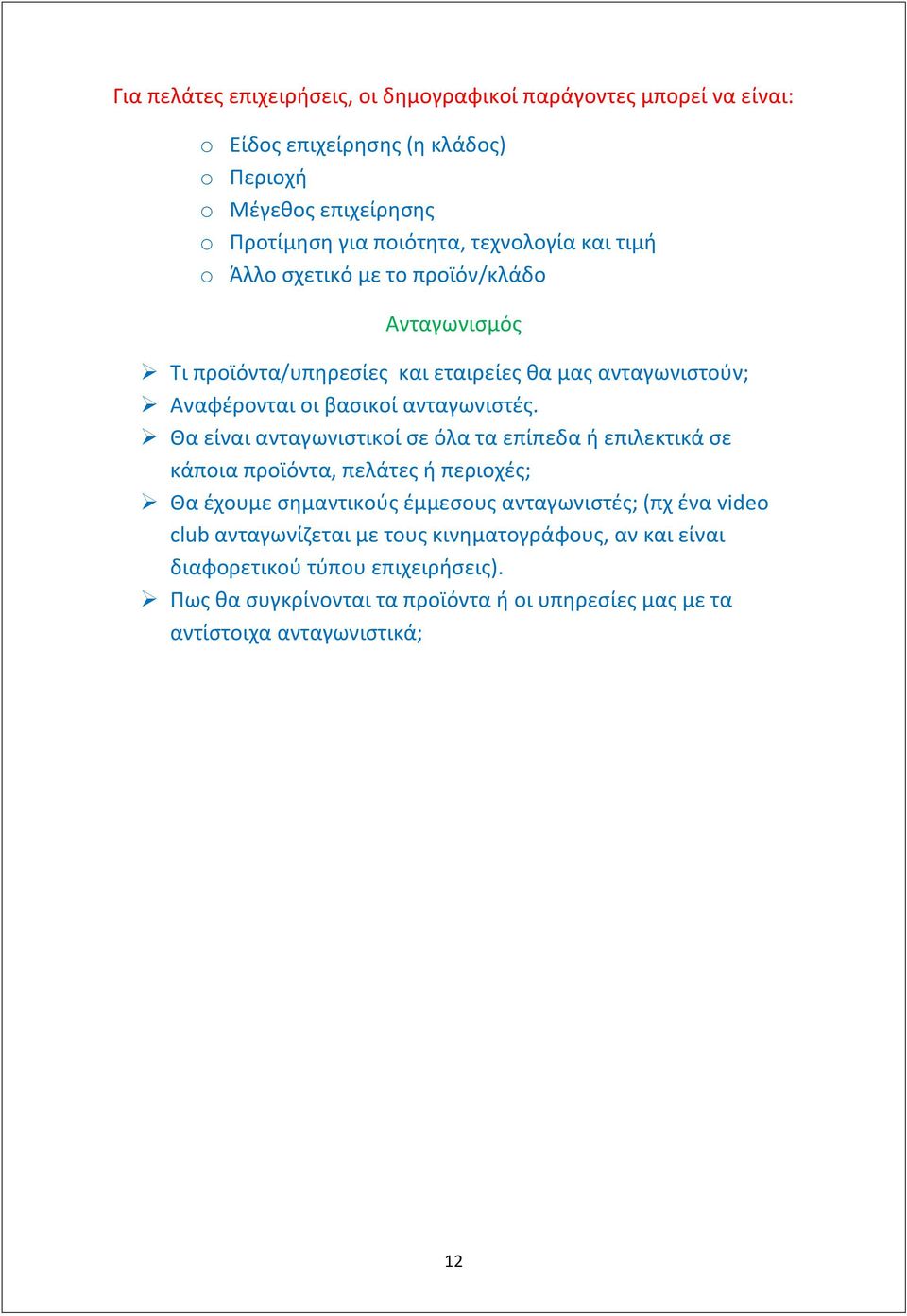 Για πελάτες επιχειρήσεις, οι δημογραφικοί παράγοντες μπορεί να είναι:

o Είδος επιχείρησης (η κλάδος)
o Περιοχή
o Μέγεθος επιχείρησης
o Προτίμηση για ποιότητα, τεχνολογία και τιμή
o Άλλο σχετικό με το προϊόν/κλάδο

Ανταγωνισμός

➢ Τι προϊόντα/υπηρεσίες και εταιρείες θα μας ανταγωνιστούν;
➢ Αναφέρονται οι βασικοί ανταγωνιστές.
➢ Θα είναι ανταγωνιστικοί σε όλα τα επίπεδα ή επιλεκτικά σε κάποια προϊόντα, πελάτες ή περιοχές;
➢ Θα έχουμε σημαντικούς έμμεσους ανταγωνιστές; (πχ ένα video club ανταγωνίζεται με τους κινηματογράφους, αν και είναι διαφορετικού τύπου επιχειρήσεις).
➢ Πως θα συγκρίνονται τα προϊόντα ή οι υπηρεσίες μας με τα αντίστοιχα ανταγωνιστικά;

12